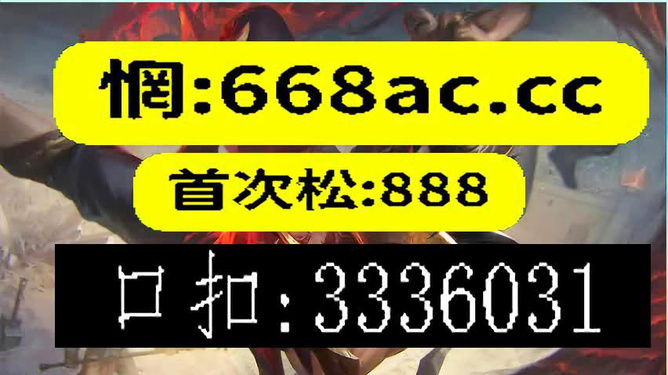 惘:668ac.cc

首次松:888

口扣:3336031